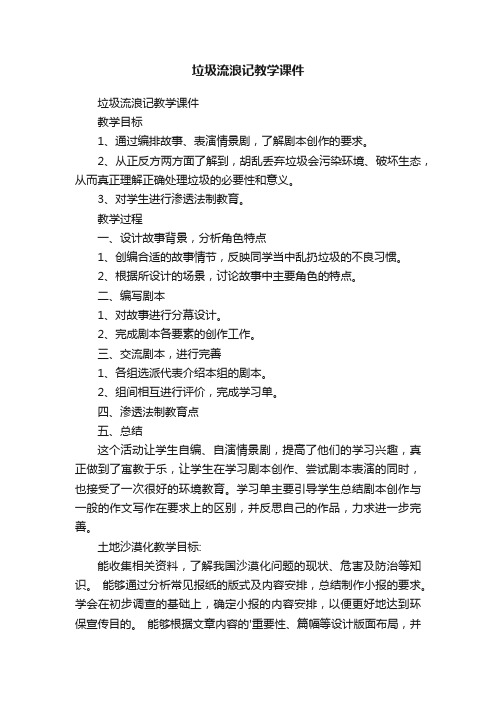 垃圾流浪记教学课件

垃圾流浪记教学课件

教学目标

1、通过编排故事、表演情景剧，了解剧本创作的要求。

2、从正反方两方面了解到，胡乱丢弃垃圾会污染环境、破坏生态，从而真正理解正确处理垃圾的必要性和意义。

3、对学生进行渗透法制教育。

教学过程

一、设计故事背景，分析角色特点

1、创编合适的故事情节，反映同学当中乱扔垃圾的不良习惯。

2、根据所设计的场景，讨论故事中主要角色的特点。

二、编写剧本

1、对故事进行分幕设计。

2、完成剧本各要素的创作工作。

三、交流剧本，进行完善

1、各组选派代表介绍本组的剧本。

2、组间相互进行评价，完成学习单。

四、渗透法制教育点

五、总结

这个活动让学生自编、自演情景剧，提高了他们的学习兴趣，真正做到了寓教于乐，让学生在学习剧本创作、尝试剧本表演的同时，也接受了一次很好的环境教育。学习单主要引导学生总结剧本创作与一般的作文写作在要求上的区别，并反思自己的作品，力求进一步完善。

土地沙漠化教学目标:

能收集相关资料，了解我国沙漠化问题的现状、危害及防治等知识。 能够通过分析常见报纸的版式及内容安排，总结制作小报的要求。学会在初步调查的基础上，确定小报的内容安排，以便更好地达到环保宣传目的。 能够根据文章内容的'重要性、篇幅等设计版面布局，并